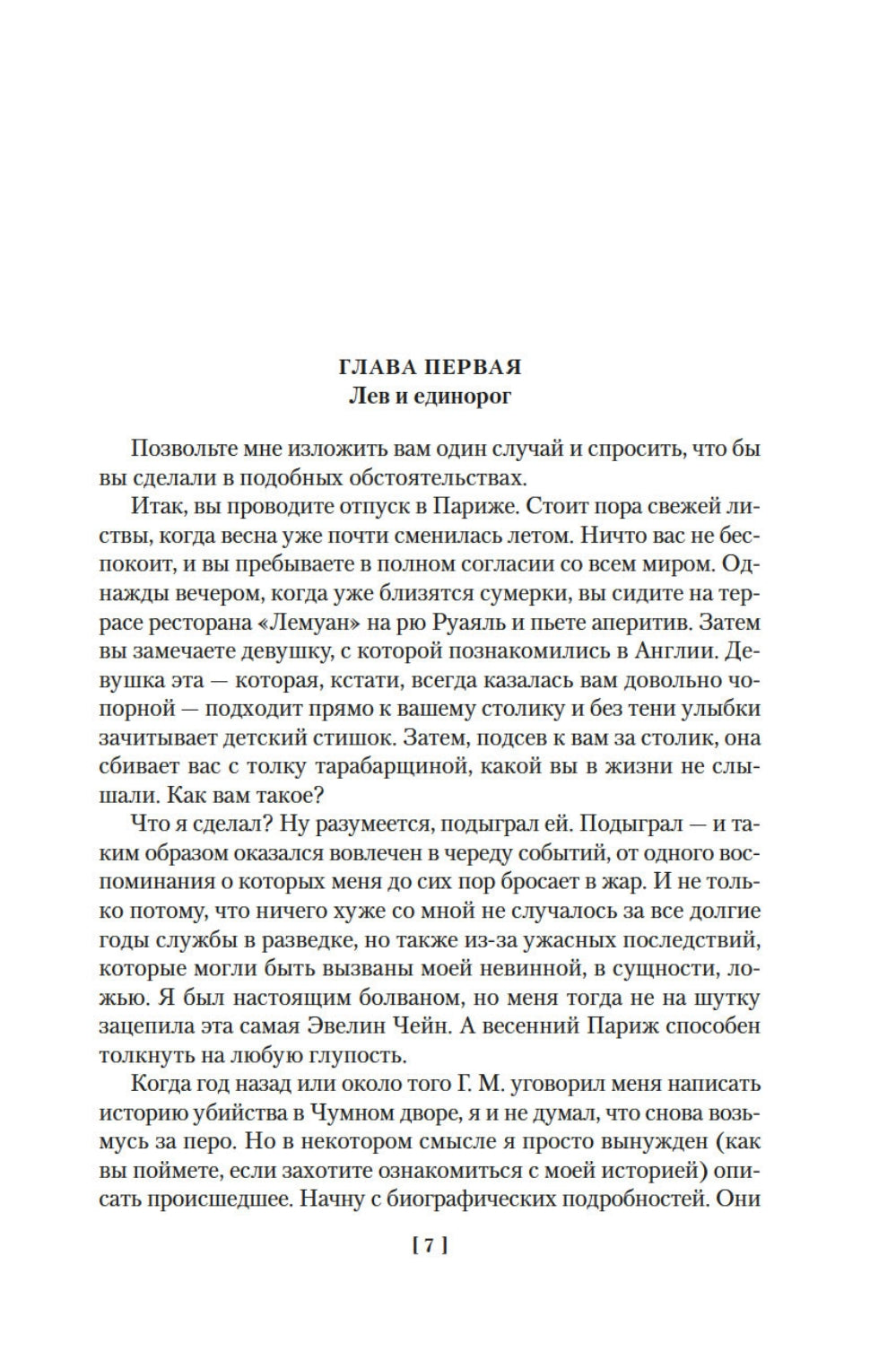 ГЛАВА ПЕРВАЯ
Лев и единорог

Позвольте мне изложить вам один случай и спросить, что бы вы сделали в подобных обстоятельствах.

Итак, вы проводите отпуск в Париже. Стоит пора свежей листвы, когда весна уже почти сменилась летом. Ничто вас не беспокоит, и вы пребываете в полном согласии со всем миром. Однажды вечером, когда уже близятся сумерки, вы сидите на террасе ресторана «Лемуан» на рю Руаяль и пьете аперитив. Затем вы замечаете девушку, с которой познакомились в Англии. Девушка эта — которая, кстати, всегда казалась вам довольно чопорной — подходит прямо к вашему столику и без тени улыбки зачитывает детский стишок. Затем, подсев к вам за столик, она сбивает вас с толку тарабарщиной, какой вы в жизни не слышали. Как вам такое?

Что я сделал? Ну разумеется, подыграл ей. Подыграл — и таким образом оказался вовлечен в череду событий, от одного воспоминания о которых меня до сих пор бросает в жар. И не только потому, что ничего хуже со мной не случалось за все долгие годы службы в разведке, но также из-за ужасных последствий, которые могли быть вызваны моей невинной, в сущности, ложью. Я был настоящим болваном, но меня тогда не на шутку зацепила эта самая Эвелин Чейн. А весенний Париж способен толкнуть на любую глупость.

Когда год назад или около того Г. М. уговорил меня написать историю убийства в Чумном дворе, я и не думал, что снова возьмусь за перо. Но в некотором смысле я просто вынужден (как вы поймете, если захотите ознакомиться с моей историей) описать происшедшее. Начну с биографических подробностей. Они

[ 7 ]